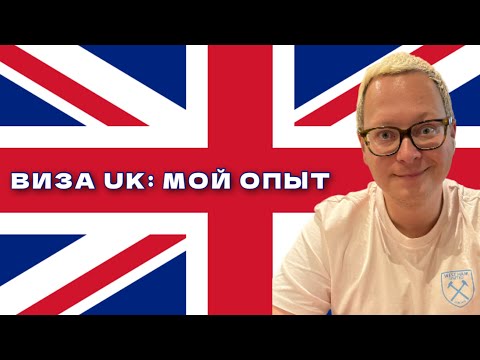 ВИЗА UK: МОЙ ОПЫТ

WEST HAM UNITED